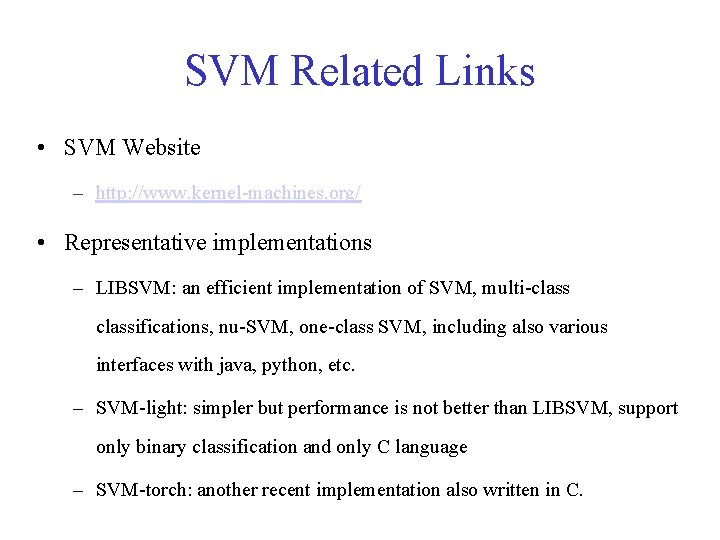 SVM Related Links

• SVM Website

– http://www.kernel-machines.org/

• Representative implementations

– LIBSVM: an efficient implementation of SVM, multi-class classifications, nu-SVM, one-class SVM, including also various interfaces with java, python, etc.

– SVM-light: simpler but performance is not better than LIBSVM, support only binary classification and only C language

– SVM-torch: another recent implementation also written in C.